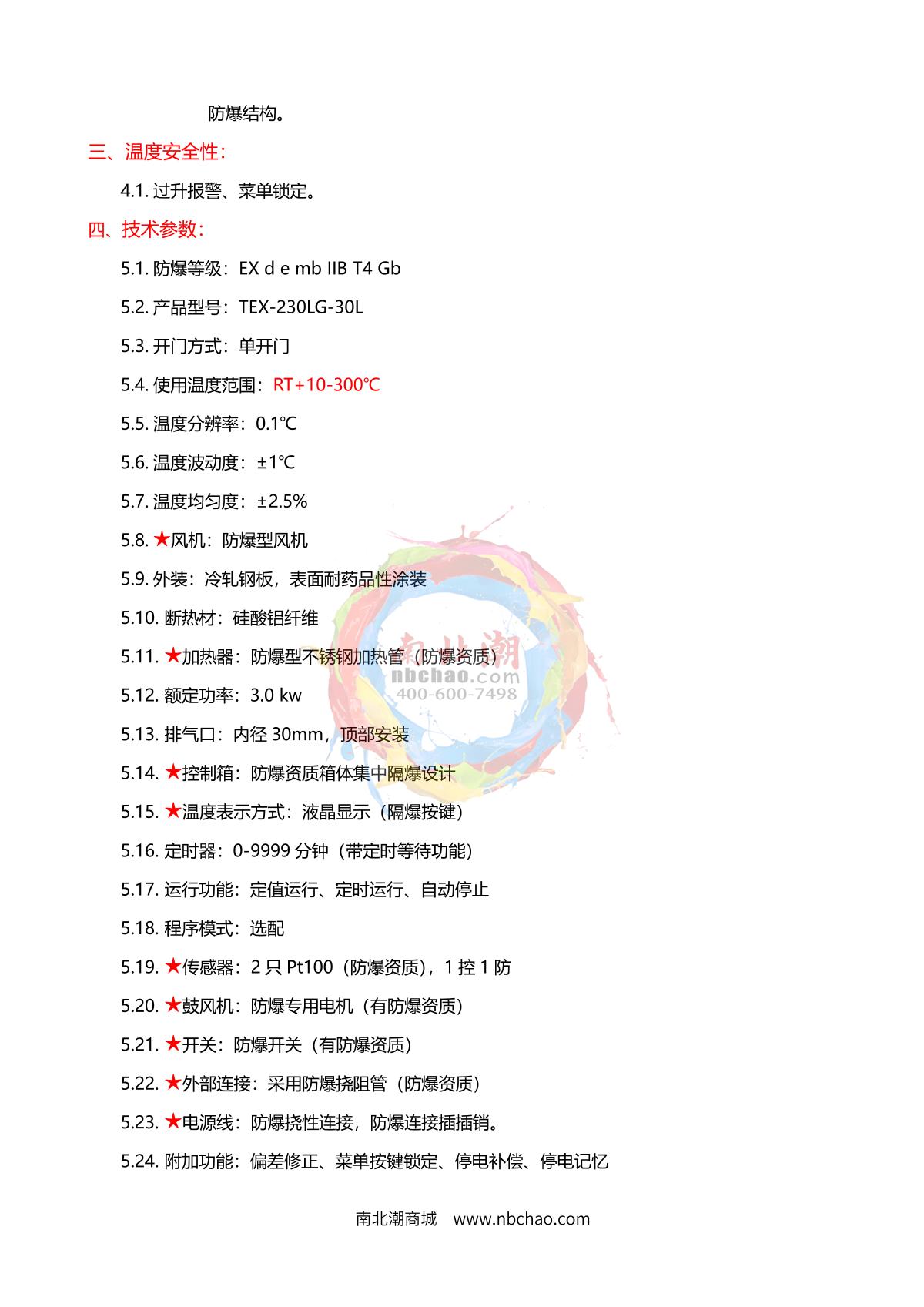 防爆结构。

三、温度安全性：

4.1. 过升报警、菜单锁定。

四、技术参数：

5.1. 防爆等级：EX d e mb IIB T4 Gb

5.2. 产品型号：TEX-230LG-30L

5.3. 开门方式：单开门

5.4. 使用温度范围：RT+10-300℃

5.5. 温度分辨率：0.1℃

5.6. 温度波动度：±1℃

5.7. 温度均匀度：±2.5%

5.8. ★风机：防爆型风机

5.9. 外装：冷轧钢板，表面耐药品性涂装

5.10. 断热材：硅酸铝纤维

5.11. ★加热器：防爆型不锈钢加热管（防爆资质）

5.12. 额定功率：3.0 kw

5.13. 排气口：内径 30mm，顶部安装

5.14. ★控制箱：防爆资质箱体集中隔爆设计

5.15. ★温度表示方式：液晶显示（隔爆按键）

5.16. 定时器：0-9999 分钟（带定时等待功能）

5.17. 运行功能：定值运行、定时运行、自动停止

5.18. 程序模式：选配

5.19. ★传感器：2 只 Pt100（防爆资质），1 控 1 防

5.20. ★鼓风机：防爆专用电机（有防爆资质）

5.21. ★开关：防爆开关（有防爆资质）

5.22. ★外部连接：采用防爆挠阻管（防爆资质）

5.23. ★电源线：防爆挠性连接，防爆连接插插销。

5.24. 附加功能：偏差修正、菜单按键锁定、停电补偿、停电记忆

南北潮
nbchao.com
400-600-7498

南北潮商城　www.nbchao.com